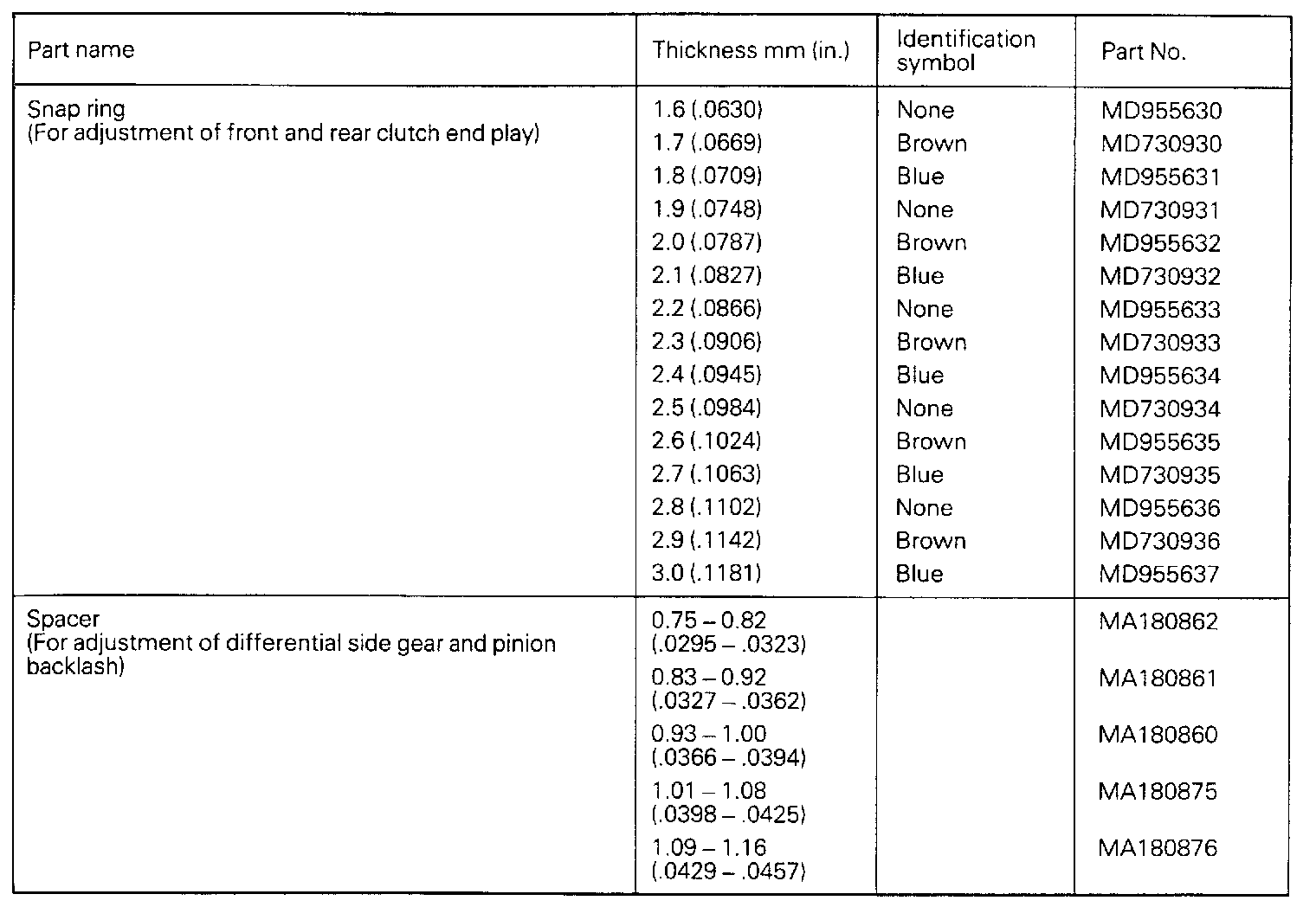 | Part name | Thickness mm (in.) | Identification symbol | Part No. |
|---|---|---|---|
| Snap ring (For adjustment of front and rear clutch end play) | 1.6 (.0630) | None | MD955630 |
| | 1.7 (.0669) | Brown | MD730930 |
| | 1.8 (.0709) | Blue | MD955631 |
| | 1.9 (.0748) | None | MD730931 |
| | 2.0 (.0787) | Brown | MD955632 |
| | 2.1 (.0827) | Blue | MD730932 |
| | 2.2 (.0866) | None | MD955633 |
| | 2.3 (.0906) | Brown | MD730933 |
| | 2.4 (.0945) | Blue | MD955634 |
| | 2.5 (.0984) | None | MD730934 |
| | 2.6 (.1024) | Brown | MD955635 |
| | 2.7 (.1063) | Blue | MD730935 |
| | 2.8 (.1102) | None | MD955636 |
| | 2.9 (.1142) | Brown | MD730936 |
| | 3.0 (.1181) | Blue | MD955637 |
| Spacer (For adjustment of differential side gear and pinion backlash) | 0.75 – 0.82 (.0295 – .0323) | | MA180862 |
| | 0.83 – 0.92 (.0327 – .0362) | | MA180861 |
| | 0.93 – 1.00 (.0366 – .0394) | | MA180860 |
| | 1.01 – 1.08 (.0398 – .0425) | | MA180875 |
| | 1.09 – 1.16 (.0429 – .0457) | | MA180876 |